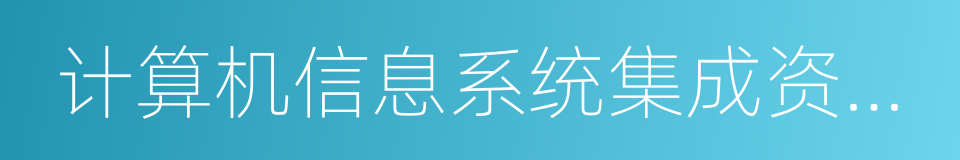 计算机信息系统集成资...